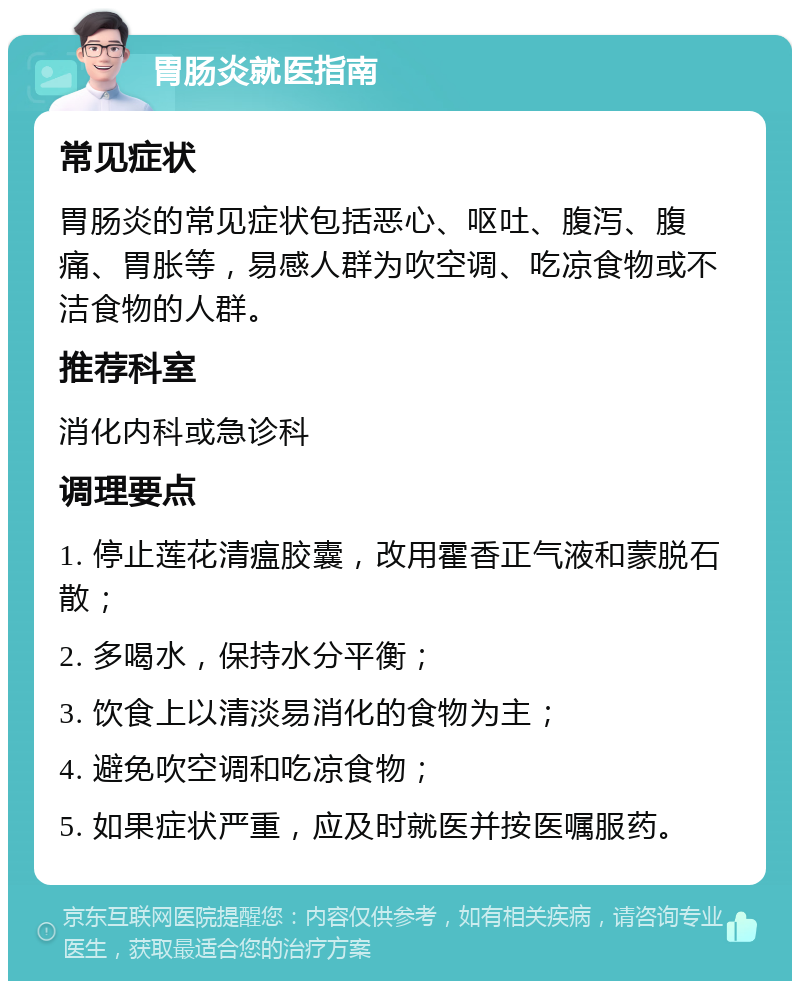 胃肠炎就医指南

常见症状

胃肠炎的常见症状包括恶心、呕吐、腹泻、腹痛、胃胀等，易感人群为吹空调、吃凉食物或不洁食物的人群。

推荐科室

消化内科或急诊科

调理要点

1. 停止莲花清瘟胶囊，改用霍香正气液和蒙脱石散；

2. 多喝水，保持水分平衡；

3. 饮食上以清淡易消化的食物为主；

4. 避免吹空调和吃凉食物；

5. 如果症状严重，应及时就医并按医嘱服药。

京东互联网医院提醒您：内容仅供参考，如有相关疾病，请咨询专业医生，获取最适合您的治疗方案